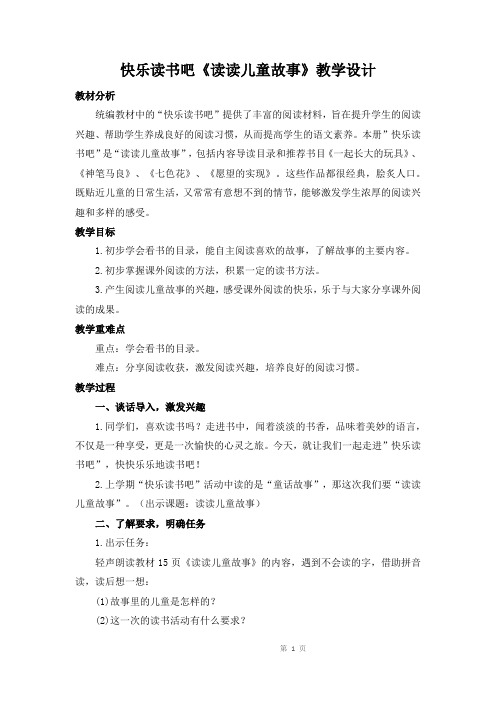 快乐读书吧《读读儿童故事》教学设计

教材分析

统编教材中的“快乐读书吧”提供了丰富的阅读材料，旨在提升学生的阅读兴趣、帮助学生养成良好的阅读习惯，从而提高学生的语文素养。本册”快乐读书吧”是“读读儿童故事”，包括内容导读目录和推荐书目《一起长大的玩具》、《神笔马良》、《七色花》、《愿望的实现》。这些作品都很经典，脍炙人口。既贴近儿童的日常生活，又常常有意想不到的情节，能够激发学生浓厚的阅读兴趣和多样的感受。

教学目标

1.初步学会看书的目录，能自主阅读喜欢的故事，了解故事的主要内容。

2.初步掌握课外阅读的方法，积累一定的读书方法。

3.产生阅读儿童故事的兴趣，感受课外阅读的快乐，乐于与大家分享课外阅读的成果。

教学重难点

重点：学会看书的目录。

难点：分享阅读收获，激发阅读兴趣，培养良好的阅读习惯。

教学过程

一、谈话导入，激发兴趣

1.同学们，喜欢读书吗？走进书中，闻着淡淡的书香，品味着美妙的语言，不仅是一种享受，更是一次愉快的心灵之旅。今天，就让我们一起走进”快乐读书吧”，快快乐乐地读书吧！

2.上学期“快乐读书吧”活动中读的是“童话故事”，那这次我们要“读读儿童故事”。（出示课题：读读儿童故事）

二、了解要求，明确任务

1.出示任务：

轻声朗读教材 15 页《读读儿童故事》的内容，遇到不会读的字，借助拼音读，读后想一想：

(1)故事里的儿童是怎样的？

(2)这一次的读书活动有什么要求？

第 1 页